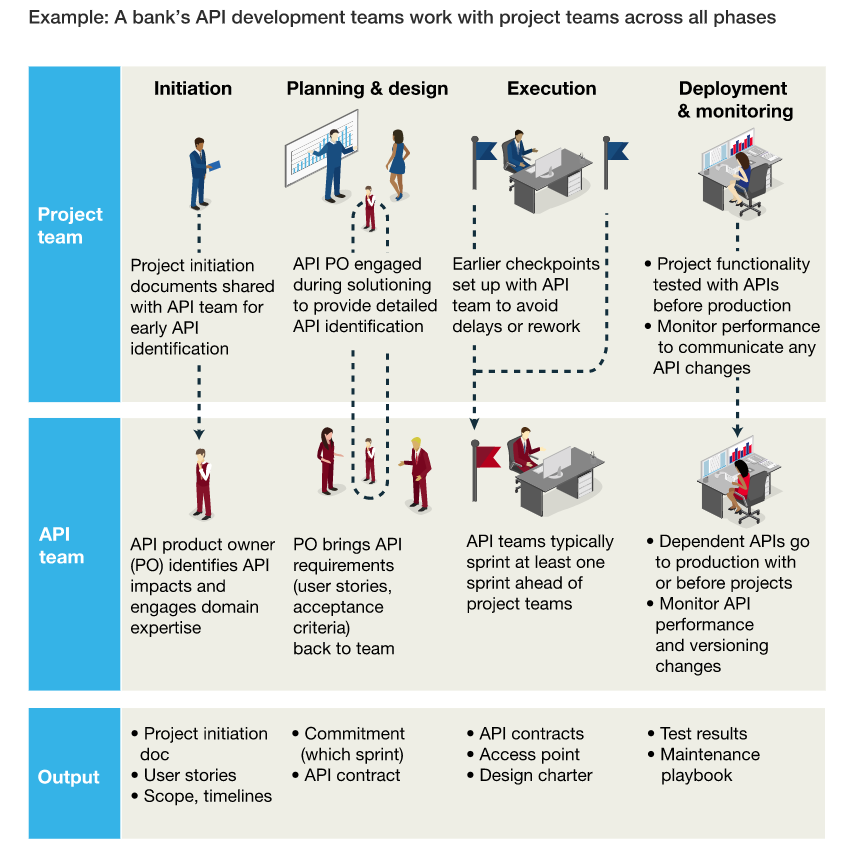 Example: A bank's API development teams work with project teams across all phases

| | Initiation | Planning & design | Execution | Deployment & monitoring |
|---|---|---|---|---|
| Project team | Project initiation documents shared with API team for early API identification | API PO engaged during solutioning to provide detailed API identification | Earlier checkpoints set up with API team to avoid delays or rework | • Project functionality tested with APIs before production • Monitor performance to communicate any API changes |
| API team | API product owner (PO) identifies API impacts and engages domain expertise | PO brings API requirements (user stories, acceptance criteria) back to team | API teams typically sprint at least one sprint ahead of project teams | • Dependent APIs go to production with or before projects • Monitor API performance and versioning changes |
| Output | • Project initiation doc • User stories • Scope, timelines | • Commitment (which sprint) • API contract | • API contracts • Access point • Design charter | • Test results • Maintenance playbook |